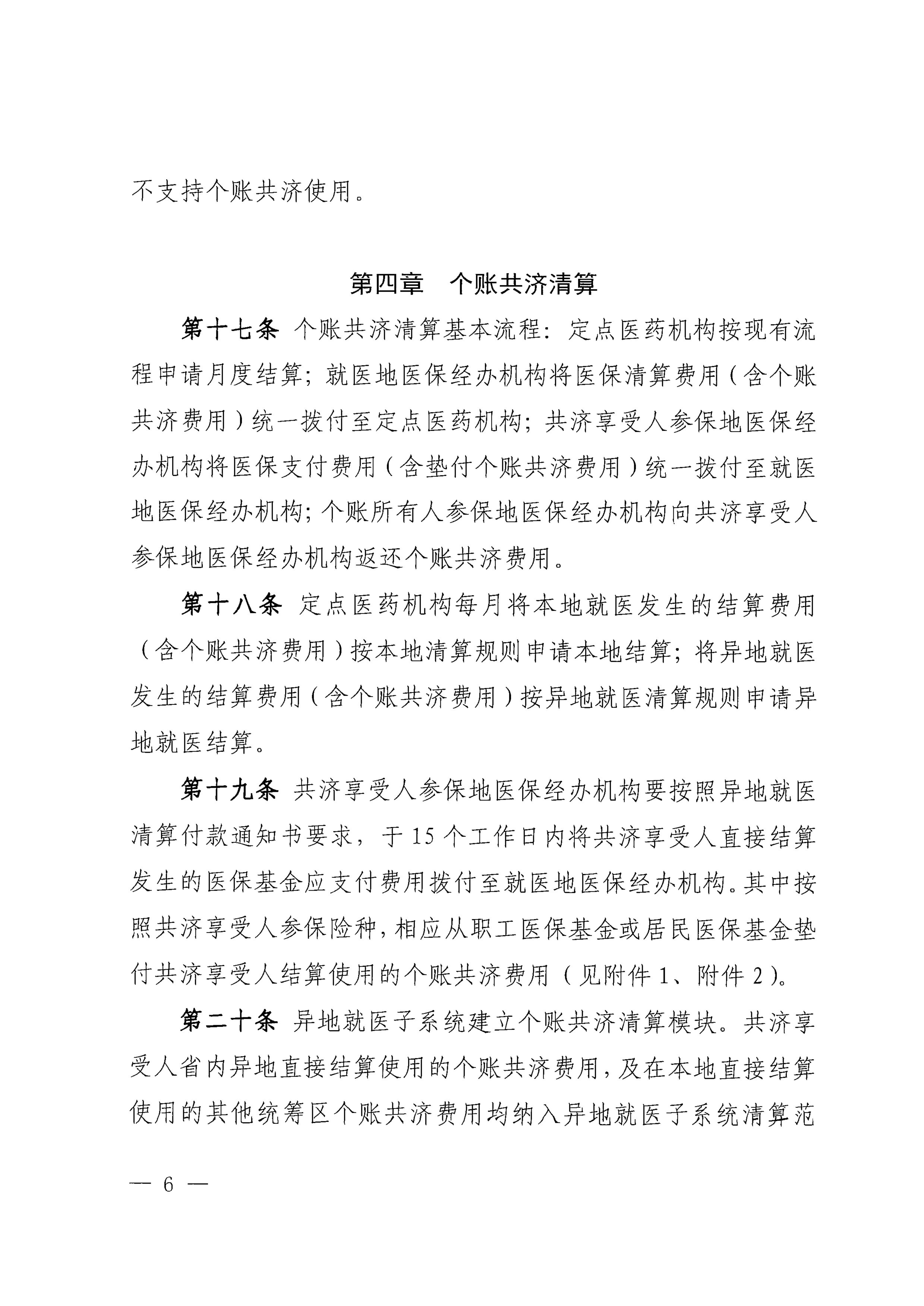 不支持个账共济使用。

第四章 个账共济清算

第十七条 个账共济清算基本流程：定点医药机构按现有流程申请月度结算；就医地医保经办机构将医保清算费用（含个账共济费用）统一拨付至定点医药机构；共济享受人参保地医保经办机构将医保支付费用（含垫付个账共济费用）统一拨付至就医地医保经办机构；个账所有人参保地医保经办机构向共济享受人参保地医保经办机构返还个账共济费用。

第十八条 定点医药机构每月将本地就医发生的结算费用（含个账共济费用）按本地清算规则申请本地结算；将异地就医发生的结算费用（含个账共济费用）按异地就医清算规则申请异地就医结算。

第十九条 共济享受人参保地医保经办机构要按照异地就医清算付款通知书要求，于15个工作日内将共济享受人直接结算发生的医保基金应支付费用拨付至就医地医保经办机构。其中按照共济享受人参保险种，相应从职工医保基金或居民医保基金垫付共济享受人结算使用的个账共济费用（见附件1、附件2）。

第二十条 异地就医子系统建立个账共济清算模块。共济享受人省内异地直接结算使用的个账共济费用，及在本地直接结算使用的其他统筹区个账共济费用均纳入异地就医子系统清算范

— 6 —